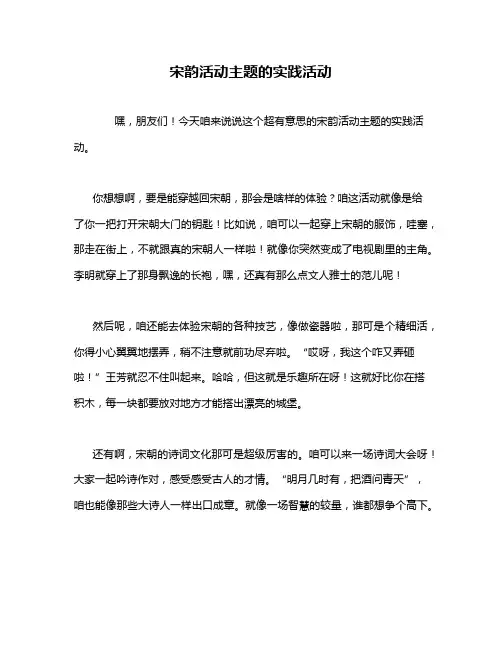 宋韵活动主题的实践活动

嘿，朋友们！今天咱来说说这个超有意思的宋韵活动主题的实践活动。

你想想啊，要是能穿越回宋朝，那会是啥样的体验？咱这活动就像是给了你一把打开宋朝大门的钥匙！比如说，咱可以一起穿上宋朝的服饰，哇塞，那走在街上，不就跟真的宋朝人一样啦！就像你突然变成了电视剧里的主角。李明就穿上了那身飘逸的长袍，嘿，还真有那么点文人雅士的范儿呢！

然后呢，咱还能去体验宋朝的各种技艺，像做瓷器啦，那可是个精细活，你得小心翼翼地摆弄，稍不注意就前功尽弃啦。“哎呀，我这个咋又弄砸啦！”王芳就忍不住叫起来。哈哈，但这就是乐趣所在呀！这就好比你在搭积木，每一块都要放对地方才能搭出漂亮的城堡。

还有啊，宋朝的诗词文化那可是超级厉害的。咱可以来一场诗词大会呀！大家一起吟诗作对，感受感受古人的才情。“明月几时有，把酒问青天”，咱也能像那些大诗人一样出口成章。就像一场智慧的较量，谁都想争个高下。